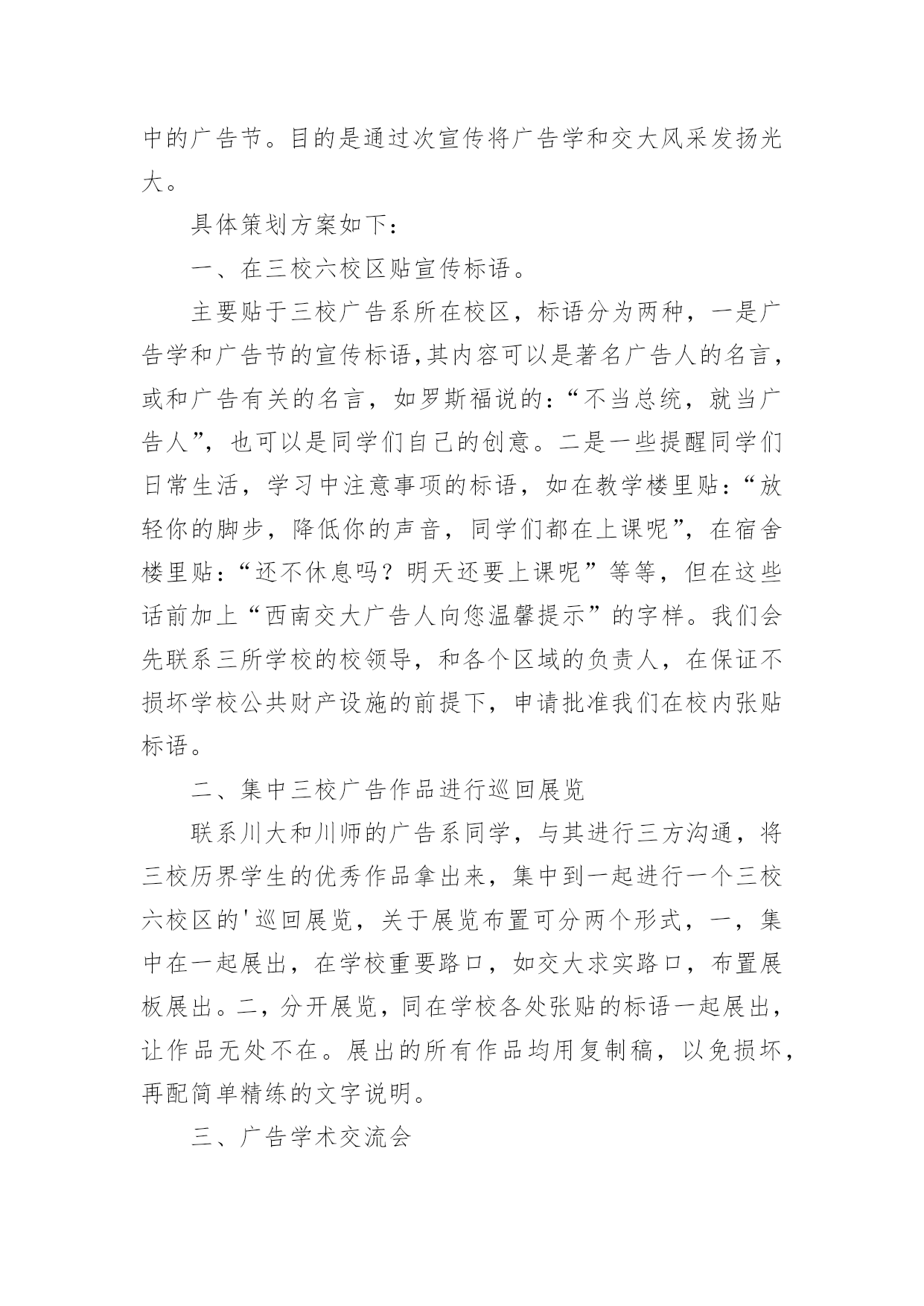 中的广告节。目的是通过次宣传将广告学和交大风采发扬光大。

具体策划方案如下：

一、在三校六校区贴宣传标语。

主要贴于三校广告系所在校区，标语分为两种，一是广告学和广告节的宣传标语,其内容可以是著名广告人的名言，或和广告有关的名言，如罗斯福说的：“不当总统，就当广告人”，也可以是同学们自己的创意。二是一些提醒同学们日常生活，学习中注意事项的标语，如在教学楼里贴：“放轻你的脚步，降低你的声音，同学们都在上课呢”，在宿舍楼里贴：“还不休息吗？明天还要上课呢”等等，但在这些话前加上“西南交大广告人向您温馨提示”的字样。我们会先联系三所学校的校领导，和各个区域的负责人，在保证不损坏学校公共财产设施的前提下，申请批准我们在校内张贴标语。

二、集中三校广告作品进行巡回展览

联系川大和川师的广告系同学，与其进行三方沟通，将三校历界学生的优秀作品拿出来，集中到一起进行一个三校六校区的'巡回展览，关于展览布置可分两个形式，一，集中在一起展出，在学校重要路口，如交大求实路口，布置展板展出。二，分开展览，同在学校各处张贴的标语一起展出，让作品无处不在。展出的所有作品均用复制稿，以免损坏，再配简单精练的文字说明。

三、广告学术交流会